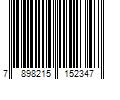 7 898215 152347